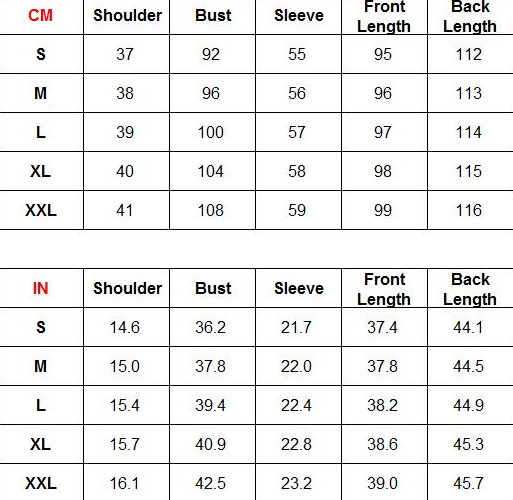 | CM | Shoulder | Bust | Sleeve | Front Length | Back Length |
|---|---|---|---|---|---|
| S | 37 | 92 | 55 | 95 | 112 |
| M | 38 | 96 | 56 | 96 | 113 |
| L | 39 | 100 | 57 | 97 | 114 |
| XL | 40 | 104 | 58 | 98 | 115 |
| XXL | 41 | 108 | 59 | 99 | 116 |

| IN | Shoulder | Bust | Sleeve | Front Length | Back Length |
|---|---|---|---|---|---|
| S | 14.6 | 36.2 | 21.7 | 37.4 | 44.1 |
| M | 15.0 | 37.8 | 22.0 | 37.8 | 44.5 |
| L | 15.4 | 39.4 | 22.4 | 38.2 | 44.9 |
| XL | 15.7 | 40.9 | 22.8 | 38.6 | 45.3 |
| XXL | 16.1 | 42.5 | 23.2 | 39.0 | 45.7 |